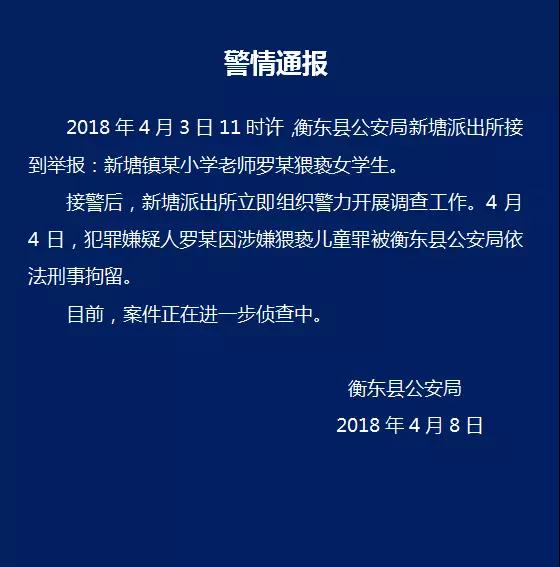 警情通报

2018 年 4 月 3 日 11 时许，衡东县公安局新塘派出所接到举报：新塘镇某小学老师罗某猥亵女学生。

接警后，新塘派出所立即组织警力开展调查工作。4 月 4 日，犯罪嫌疑人罗某因涉嫌猥亵儿童罪被衡东县公安局依法刑事拘留。

目前，案件正在进一步侦查中。

衡东县公安局

2018 年 4 月 8 日